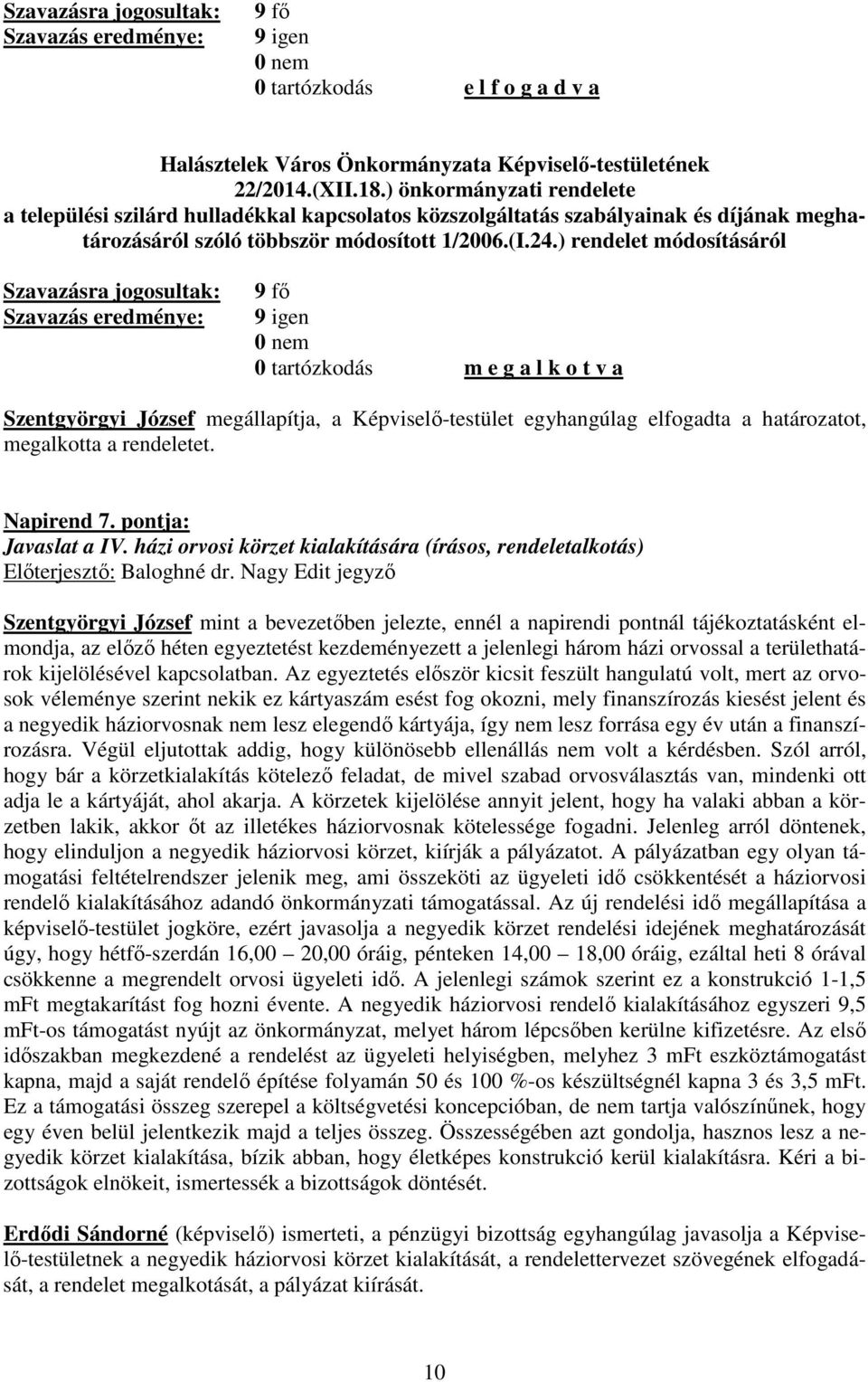 Szavazásra jogosultak: 9 fő
Szavazás eredménye: 9 igen
0 nem
0 tartózkodás e l f o g a d v a

Halásztelek Város Önkormányzata Képviselő-testületének 22/2014.(XII.18.) önkormányzati rendelete a települési szilárd hulladékkal kapcsolatos közszolgáltatás szabályainak és díjának meghatározásáról szóló többször módosított 1/2006.(I.24.) rendelet módosításáról

Szavazásra jogosultak: 9 fő
Szavazás eredménye: 9 igen
0 nem
0 tartózkodás m e g a l k o t v a

Szentgyörgyi József megállapítja, a Képviselő-testület egyhangúlag elfogadta a határozatot, megalkotta a rendeletet.

Napirend 7. pontja:
Javaslat a IV. házi orvosi körzet kialakítására (írásos, rendeletalkotás)
Előterjesztő: Baloghné dr. Nagy Edit jegyző

Szentgyörgyi József mint a bevezetőben jelezte, ennél a napirendi pontnál tájékoztatásként elmondja, az előző héten egyeztetést kezdeményezett a jelenlegi három házi orvossal a területhatárok kijelölésével kapcsolatban. Az egyeztetés először kicsit feszült hangulatú volt, mert az orvosok véleménye szerint nekik ez kártyaszám esést fog okozni, mely finanszírozás kiesést jelent és a negyedik háziorvosnak nem lesz elegendő kártyája, így nem lesz forrása egy év után a finanszírozásra. Végül eljutottak addig, hogy különösebb ellenállás nem volt a kérdésben. Szól arról, hogy bár a körzetkialakítás kötelező feladat, de mivel szabad orvosválasztás van, mindenki ott adja le a kártyáját, ahol akarja. A körzetek kijelölése annyit jelent, hogy ha valaki abban a körzetben lakik, akkor őt az illetékes háziorvosnak kötelessége fogadni. Jelenleg arról döntenek, hogy elinduljon a negyedik háziorvosi körzet, kiírják a pályázatot. A pályázatban egy olyan támogatási feltételrendszer jelenik meg, ami összeköti az ügyeleti idő csökkentését a háziorvosi rendelő kialakításához adandó önkormányzati támogatással. Az új rendelési idő megállapítása a képviselő-testület jogköre, ezért javasolja a negyedik körzet rendelési idejének meghatározását úgy, hogy hétfő-szerdán 16,00 – 20,00 óráig, pénteken 14,00 – 18,00 óráig, ezáltal heti 8 órával csökkenne a megrendelt orvosi ügyeleti idő. A jelenlegi számok szerint ez a konstrukció 1-1,5 mFt megtakarítást fog hozni évente. A negyedik háziorvosi rendelő kialakításához egyszeri 9,5 mFt-os támogatást nyújt az önkormányzat, melyet három lépcsőben kerülne kifizetésre. Az első időszakban megkezdené a rendelést az ügyeleti helyiségben, melyhez 3 mFt eszköztámogatást kapna, majd a saját rendelő építése folyamán 50 és 100 %-os készültségnél kapna 3 és 3,5 mFt. Ez a támogatási összeg szerepel a költségvetési koncepcióban, de nem tartja valószínűnek, hogy egy éven belül jelentkezik majd a teljes összeg. Összességében azt gondolja, hasznos lesz a negyedik körzet kialakítása, bízik abban, hogy életképes konstrukció kerül kialakításra. Kéri a bizottságok elnökeit, ismertessék a bizottságok döntését.

Erdődi Sándorné (képviselő) ismerteti, a pénzügyi bizottság egyhangúlag javasolja a Képviselő-testületnek a negyedik háziorvosi körzet kialakítását, a rendelettervezet szövegének elfogadását, a rendelet megalkotását, a pályázat kiírását.

10